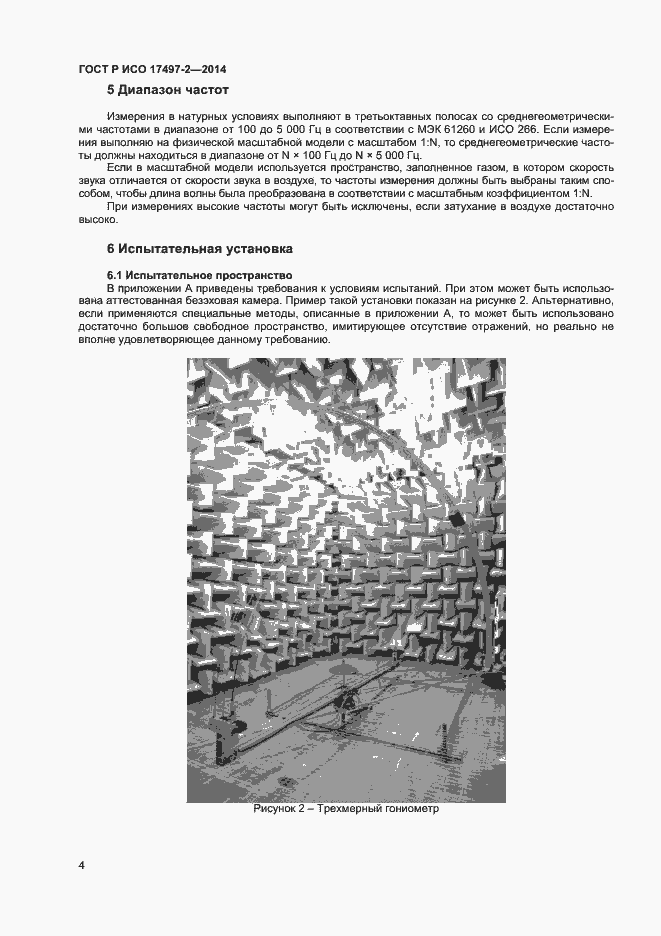 ГОСТ Р ИСО 17497-2—2014

5 Диапазон частот

Измерения в натурных условиях выполняют в третьоктавных полосах со среднегеометрическими частотами в диапазоне от 100 до 5 000 Гц в соответствии с МЭК 61260 и ИСО 266. Если измерения выполняю на физической масштабной модели с масштабом 1:N, то среднегеометрические частоты должны находиться в диапазоне от N × 100 Гц до N × 5 000 Гц.

Если в масштабной модели используется пространство, заполненное газом, в котором скорость звука отличается от скорости звука в воздухе, то частоты измерения должны быть выбраны таким способом, чтобы длина волны была преобразована в соответствии с масштабным коэффициентом 1:N.

При измерениях высокие частоты могут быть исключены, если затухание в воздухе достаточно высоко.

6 Испытательная установка

6.1 Испытательное пространство

В приложении А приведены требования к условиям испытаний. При этом может быть использована аттестованная безэховая камера. Пример такой установки показан на рисунке 2. Альтернативно, если применяются специальные методы, описанные в приложении А, то может быть использовано достаточно большое свободное пространство, имитирующее отсутствие отражений, но реально не вполне удовлетворяющее данному требованию.

Рисунок 2 – Трехмерный гониометр

4